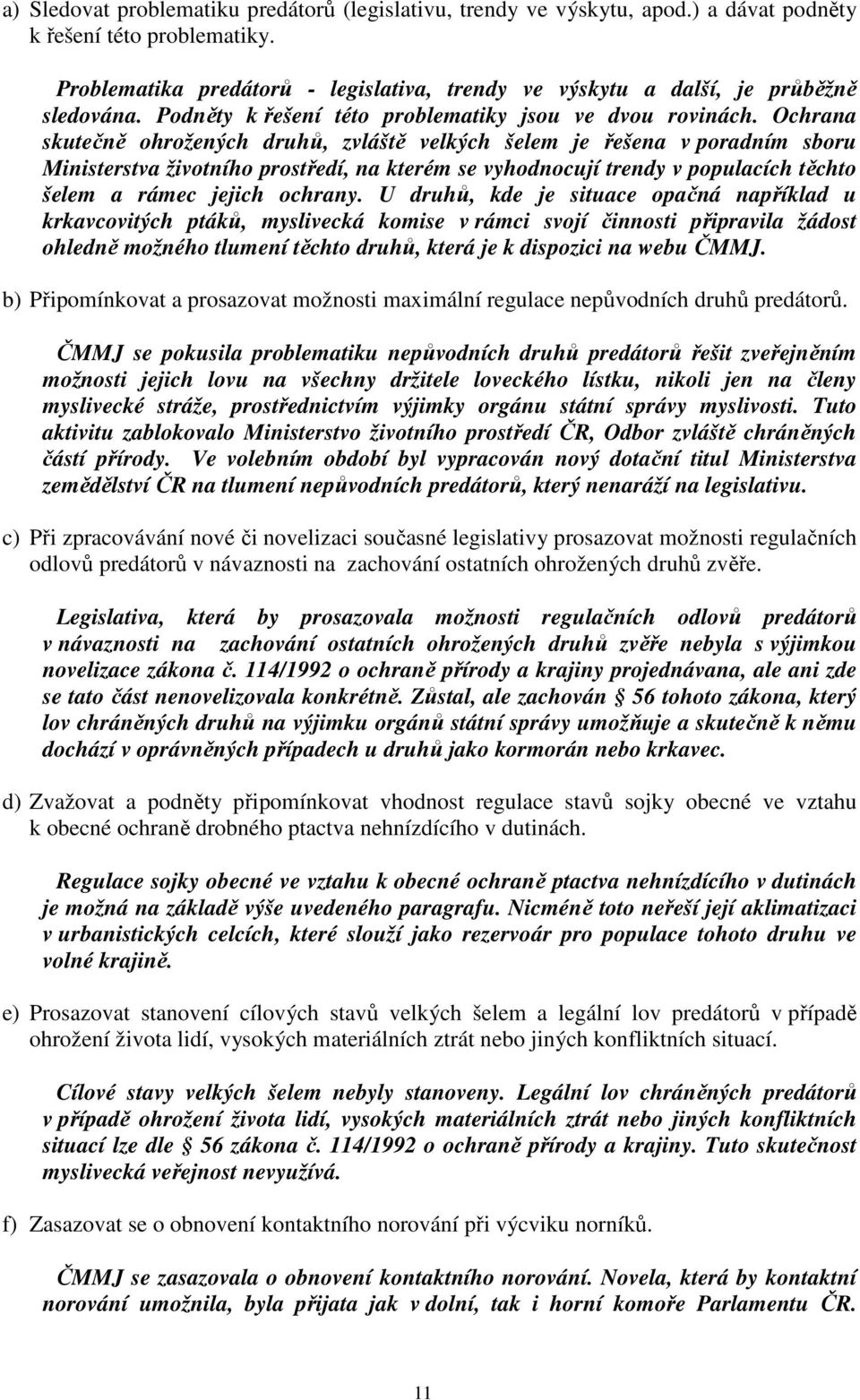 a) Sledovat problematiku predátorů (legislativu, trendy ve výskytu, apod.) a dávat podněty k řešení této problematiky.

Problematika predátorů - legislativa, trendy ve výskytu a další, je průběžně sledována. Podněty k řešení této problematiky jsou ve dvou rovinách. Ochrana skutečně ohrožených druhů, zvláště velkých šelem je řešena v poradním sboru Ministerstva životního prostředí, na kterém se vyhodnocují trendy v populacích těchto šelem a rámec jejich ochrany. U druhů, kde je situace opačná například u krkavcovitých ptáků, myslivecká komise v rámci svojí činnosti připravila žádost ohledně možného tlumení těchto druhů, která je k dispozici na webu ČMMJ.

b) Připomínkovat a prosazovat možnosti maximální regulace nepůvodních druhů predátorů.

ČMMJ se pokusila problematiku nepůvodních druhů predátorů řešit zveřejněním možnosti jejich lovu na všechny držitele loveckého lístku, nikoli jen na členy myslivecké stráže, prostřednictvím výjimky orgánu státní správy myslivosti. Tuto aktivitu zablokovalo Ministerstvo životního prostředí ČR, Odbor zvláště chráněných částí přírody. Ve volebním období byl vypracován nový dotační titul Ministerstva zemědělství ČR na tlumení nepůvodních predátorů, který nenaráží na legislativu.

c) Při zpracovávání nové či novelizaci současné legislativy prosazovat možnosti regulačních odlovů predátorů v návaznosti na zachování ostatních ohrožených druhů zvěře.

Legislativa, která by prosazovala možnosti regulačních odlovů predátorů v návaznosti na zachování ostatních ohrožených druhů zvěře nebyla s výjimkou novelizace zákona č. 114/1992 o ochraně přírody a krajiny projednávana, ale ani zde se tato část nenovelizovala konkrétně. Zůstal, ale zachován § 56 tohoto zákona, který lov chráněných druhů na výjimku orgánů státní správy umožňuje a skutečně k němu dochází v oprávněných případech u druhů jako kormorán nebo krkavec.

d) Zvažovat a podněty připomínkovat vhodnost regulace stavů sojky obecné ve vztahu k obecné ochraně drobného ptactva nehnízdícího v dutinách.

Regulace sojky obecné ve vztahu k obecné ochraně ptactva nehnízdícího v dutinách je možná na základě výše uvedeného paragrafu. Nicméně toto neřeší její aklimatizaci v urbanistických celcích, které slouží jako rezervoár pro populace tohoto druhu ve volné krajině.

e) Prosazovat stanovení cílových stavů velkých šelem a legální lov predátorů v případě ohrožení života lidí, vysokých materiálních ztrát nebo jiných konfliktních situací.

Cílové stavy velkých šelem nebyly stanoveny. Legální lov chráněných predátorů v případě ohrožení života lidí, vysokých materiálních ztrát nebo jiných konfliktních situací lze dle § 56 zákona č. 114/1992 o ochraně přírody a krajiny. Tuto skutečnost myslivecká veřejnost nevyužívá.

f) Zasazovat se o obnovení kontaktního norování při výcviku norníků.

ČMMJ se zasazovala o obnovení kontaktního norování. Novela, která by kontaktní norování umožnila, byla přijata jak v dolní, tak i horní komoře Parlamentu ČR.

11